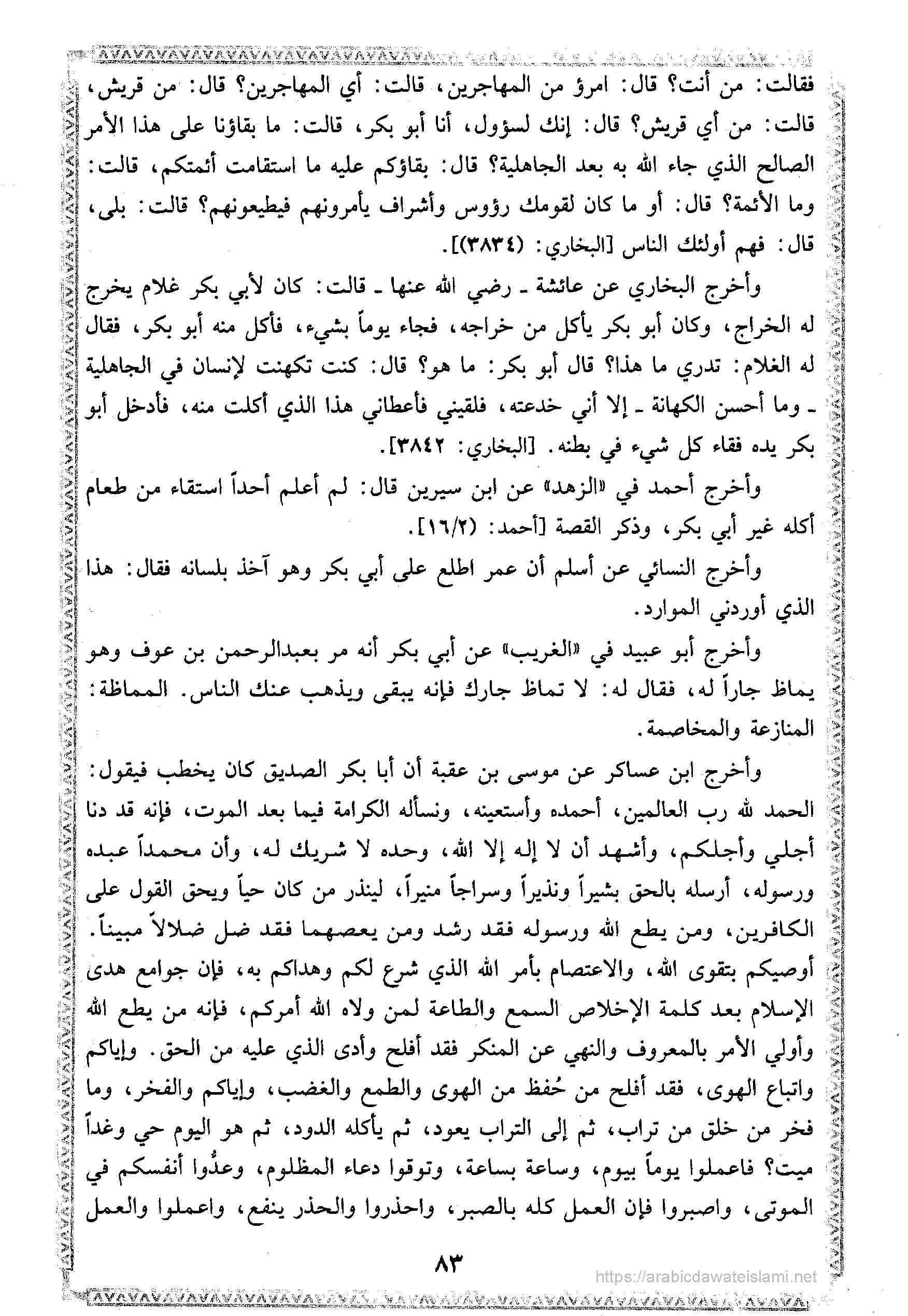 فقالت: من أنت؟ قال: امرؤ من المهاجرين، قالت: أي المهاجرين؟ قال: من قريش، قالت: من أي قريش؟ قال: إنك لسؤول، أنا أبو بكر، قالت: ما بقاؤنا على هذا الأمر الصالح الذي جاء الله به بعد الجاهلية؟ قال: بقاؤكم عليه ما استقامت أئمتكم، قالت: وما الأئمة؟ قال: أو ما كان لقومك رؤوس وأشراف يأمرونهم فيطيعونهم؟ قالت: بلى، قال: فهم أولئك الناس [البخاري: (٣٨٣٤)].

وأخرج البخاري عن عائشة ـ رضي الله عنها ـ قالت: كان لأبي بكر غلام يخرج له الخراج، وكان أبو بكر يأكل من خراجه، فجاء يوماً بشيء، فأكل منه أبو بكر، فقال له الغلام: تدري ما هذا؟ قال أبو بكر: ما هو؟ قال: كنت تكهنت لإنسان في الجاهلية ـ وما أحسن الكهانة ـ إلا أني خدعته، فلقيني فأعطاني هذا الذي أكلت منه، فأدخل أبو بكر يده فقاء كل شيء في بطنه. [البخاري: ٣٨٤٢].

وأخرج أحمد في «الزهد» عن ابن سيرين قال: لم أعلم أحداً استقاء من طعام أكله غير أبي بكر، وذكر القصة [أحمد: (١٦/٢)].

وأخرج النسائي عن أسلم أن عمر اطلع على أبي بكر وهو آخذ بلسانه فقال: هذا الذي أوردني الموارد.

وأخرج أبو عبيد في «الغريب» عن أبي بكر أنه مر بعبدالرحمن بن عوف وهو يماظ جاراً له، فقال له: لا تماظ جارك فإنه يبقى ويذهب عنك الناس. المماظة: المنازعة والمخاصمة.

وأخرج ابن عساكر عن موسى بن عقبة أن أبا بكر الصديق كان يخطب فيقول: الحمد لله رب العالمين، أحمده وأستعينه، ونسأله الكرامة فيما بعد الموت، فإنه قد دنا أجلي وأجلكم، وأشهد أن لا إله إلا الله، وحده لا شريك له، وأن محمداً عبده ورسوله، أرسله بالحق بشيراً ونذيراً وسراجاً منيراً، لينذر من كان حياً ويحق القول على الكافرين، ومن يطع الله ورسوله فقد رشد ومن يعصهما فقد ضل ضلالاً مبيناً. أوصيكم بتقوى الله، والاعتصام بأمر الله الذي شرع لكم وهداكم به، فإن جوامع هدى الإسلام بعد كلمة الإخلاص السمع والطاعة لمن ولاه الله أمركم، فإنه من يطع الله وأولي الأمر بالمعروف والنهي عن المنكر فقد أفلح وأدى الذي عليه من الحق. وإياكم واتباع الهوى، فقد أفلح من حُفظ من الهوى والطمع والغضب، وإياكم والفخر، وما فخر من خلق من تراب، ثم إلى التراب يعود، ثم يأكله الدود، ثم هو اليوم حي وغداً ميت؟ فاعملوا يوماً بيوم، وساعة بساعة، وتوقوا دعاء المظلوم، وعدُّوا أنفسكم في الموتى، واصبروا فإن العمل كله بالصبر، واحذروا والحذر ينفع، واعملوا والعمل

٨٣

https://arabicdawateislami.net